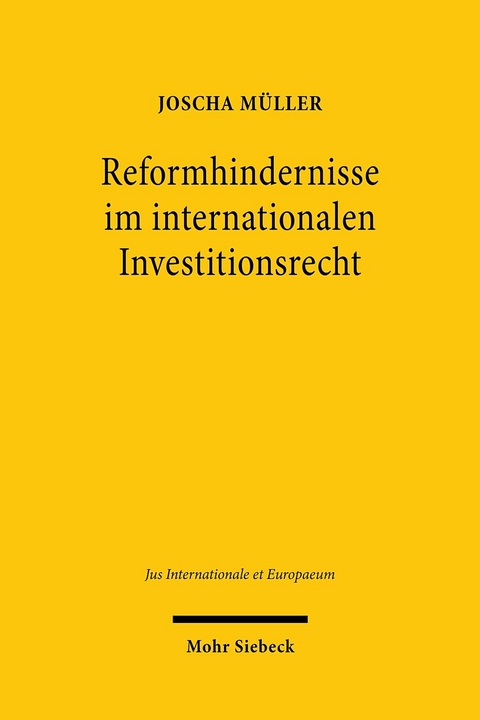 JOSCHA MÜLLER

Reformhindernisse im internationalen Investitionsrecht

Jus Internationale et Europaeum

Mohr Siebeck